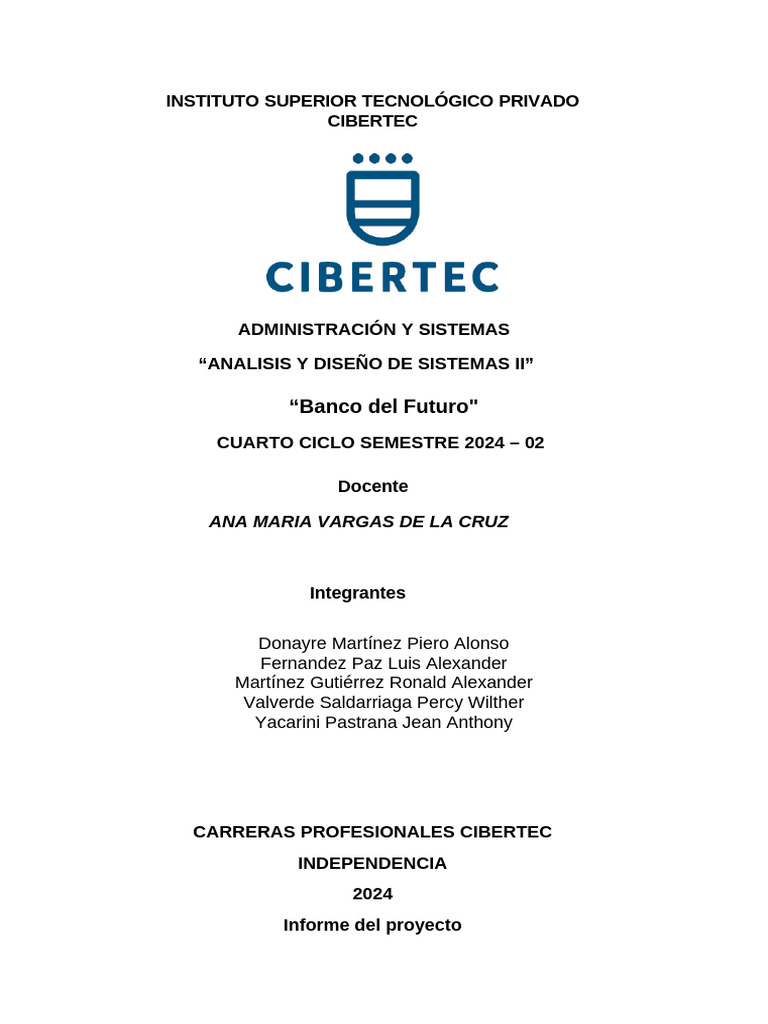 INSTITUTO SUPERIOR TECNOLÓGICO PRIVADO CIBERTEC

CIBERTEC

ADMINISTRACIÓN Y SISTEMAS

“ANALISIS Y DISEÑO DE SISTEMAS II”

“Banco del Futuro"

CUARTO CICLO SEMESTRE 2024 – 02

Docente

ANA MARIA VARGAS DE LA CRUZ

Integrantes

Donayre Martínez Piero Alonso
Fernandez Paz Luis Alexander
Martínez Gutiérrez Ronald Alexander
Valverde Saldarriaga Percy Wilther
Yacarini Pastrana Jean Anthony

CARRERAS PROFESIONALES CIBERTEC

INDEPENDENCIA

2024

Informe del proyecto